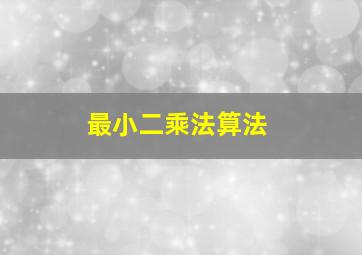 最小二乘法算法